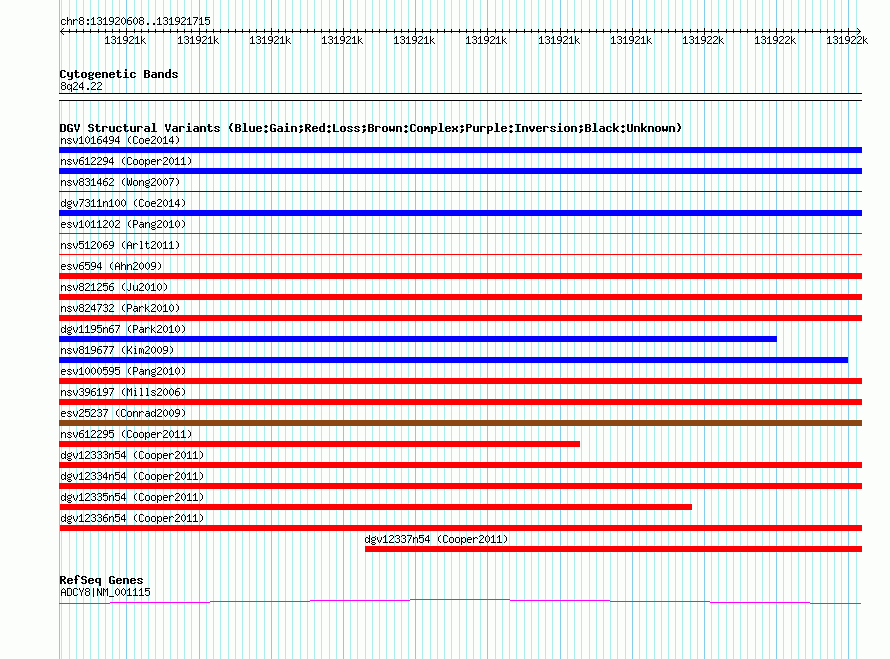 chr8:131920608..131921715

131921k 131921k 131921k 131921k 131921k 131921k 131921k 131921k 131922k 131922k 131922k

Cytogenetic Bands
8q24.22

DGV Structural Variants (Blue:Gain;Red:Loss;Brown:Complex;Purple:Inversion;Black:Unknown)
nsv1016494 (Coe2014)
nsv612294 (Cooper2011)
nsv831462 (Wong2007)
dgv7311n100 (Coe2014)
esv1011202 (Pang2010)
nsv512069 (Arlt2011)
esv6594 (Ahn2009)
nsv821256 (Ju2010)
nsv824732 (Park2010)
dgv1195n67 (Park2010)
nsv819677 (Kim2009)
esv1000595 (Pang2010)
nsv396197 (Mills2006)
esv25237 (Conrad2009)
nsv612295 (Cooper2011)
dgv12333n54 (Cooper2011)
dgv12334n54 (Cooper2011)
dgv12335n54 (Cooper2011)
dgv12336n54 (Cooper2011)
dgv12337n54 (Cooper2011)

RefSeq Genes
ADCY8|NM_001115